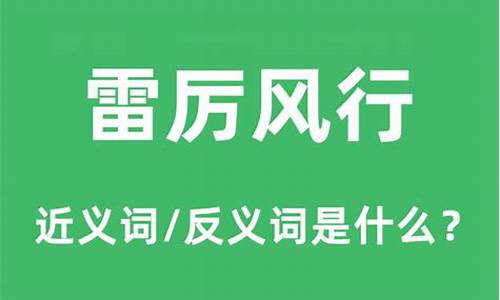 雷厉风行

近义词/反义词是什么？